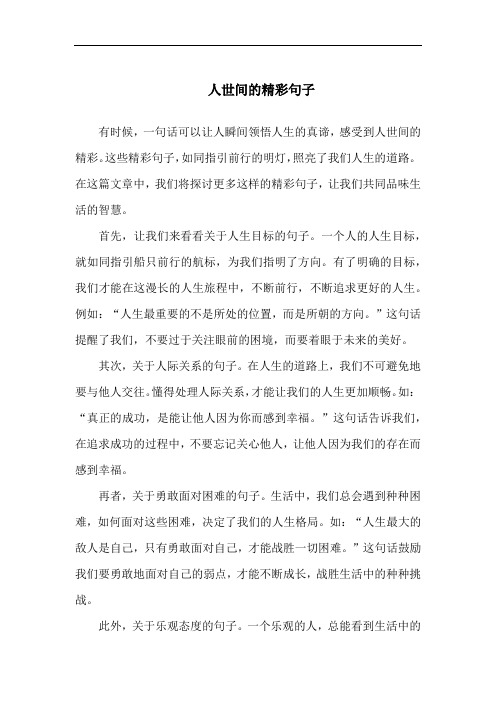 人世间的精彩句子

有时候，一句话可以让人瞬间领悟人生的真谛，感受到人世间的精彩。这些精彩句子，如同指引前行的明灯，照亮了我们人生的道路。在这篇文章中，我们将探讨更多这样的精彩句子，让我们共同品味生活的智慧。

首先，让我们来看看关于人生目标的句子。一个人的人生目标，就如同指引船只前行的航标，为我们指明了方向。有了明确的目标，我们才能在这漫长的人生旅程中，不断前行，不断追求更好的人生。例如：“人生最重要的不是所处的位置，而是所朝的方向。”这句话提醒了我们，不要过于关注眼前的困境，而要着眼于未来的美好。

其次，关于人际关系的句子。在人生的道路上，我们不可避免地要与他人交往。懂得处理人际关系，才能让我们的人生更加顺畅。如：“真正的成功，是能让他人因为你而感到幸福。”这句话告诉我们，在追求成功的过程中，不要忘记关心他人，让他人因为我们的存在而感到幸福。

再者，关于勇敢面对困难的句子。生活中，我们总会遇到种种困难，如何面对这些困难，决定了我们的人生格局。如：“人生最大的敌人是自己，只有勇敢面对自己，才能战胜一切困难。”这句话鼓励我们要勇敢地面对自己的弱点，才能不断成长，战胜生活中的种种挑战。

此外，关于乐观态度的句子。一个乐观的人，总能看到生活中的